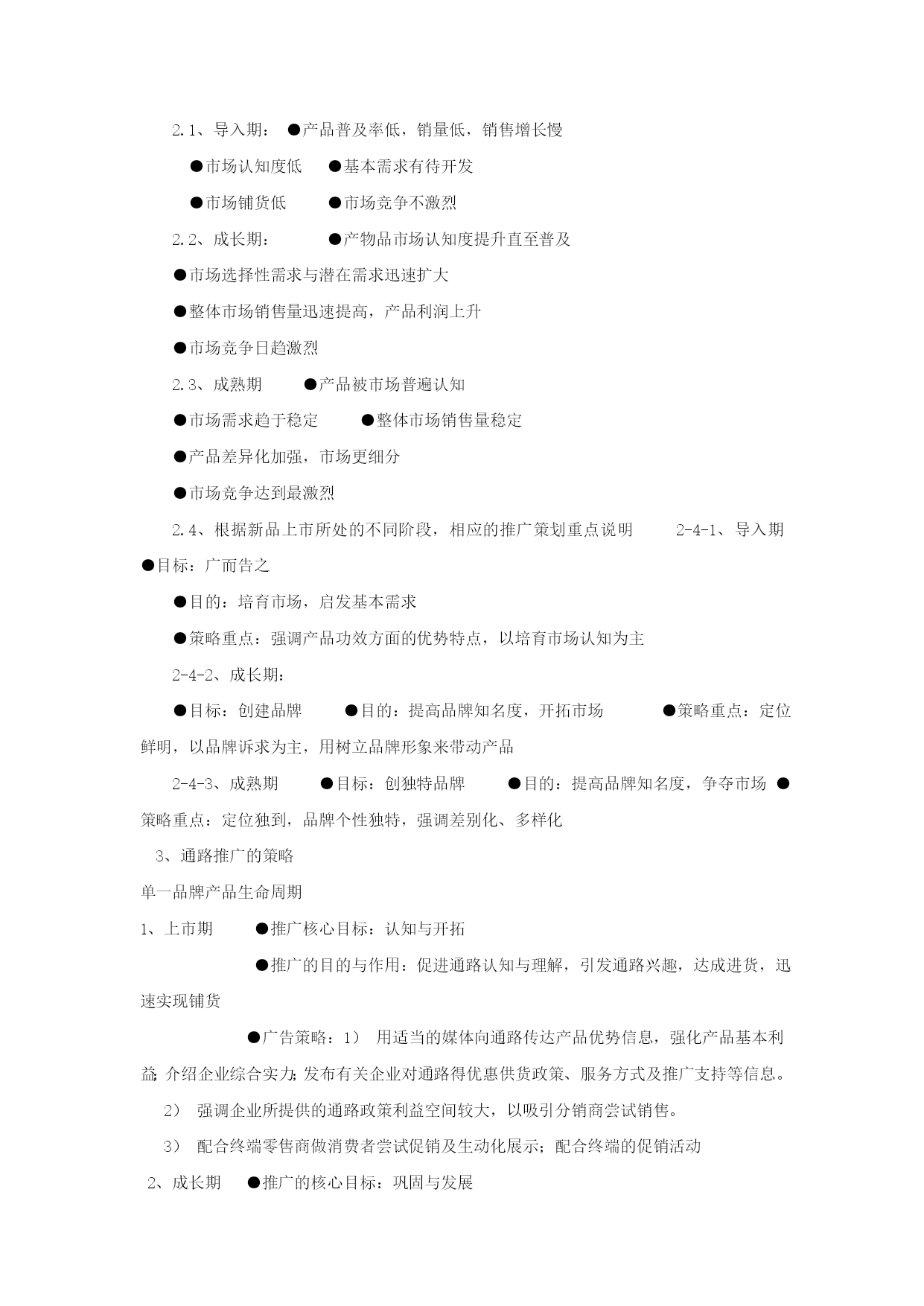 2.1、导入期： ●产品普及率低，销量低，销售增长慢

●市场认知度低 ●基本需求有待开发

●市场铺货低 ●市场竞争不激烈

2.2、成长期： ●产物品市场认知度提升直至普及

●市场选择性需求与潜在需求迅速扩大

●整体市场销售量迅速提高，产品利润上升

●市场竞争日趋激烈

2.3、成熟期 ●产品被市场普遍认知

●市场需求趋于稳定 ●整体市场销售量稳定

●产品差异化加强，市场更细分

●市场竞争达到最激烈

2.4、根据新品上市所处的不同阶段，相应的推广策划重点说明 2-4-1、导入期 ●目标：广而告之

●目的：培育市场，启发基本需求

●策略重点：强调产品功效方面的优势特点，以培育市场认知为主

2-4-2、成长期：

●目标：创建品牌 ●目的：提高品牌知名度，开拓市场 ●策略重点：定位鲜明，以品牌诉求为主，用树立品牌形象来带动产品

2-4-3、成熟期 ●目标：创独特品牌 ●目的：提高品牌知名度，争夺市场 ●策略重点：定位独到，品牌个性独特，强调差别化、多样化

3、通路推广的策略

单一品牌产品生命周期

1、上市期 ●推广核心目标：认知与开拓

●推广的目的与作用：促进通路认知与理解，引发通路兴趣，达成进货，迅速实现铺货

●广告策略：1） 用适当的媒体向通路传达产品优势信息，强化产品基本利益;介绍企业综合实力;发布有关企业对通路得优惠供货政策、服务方式及推广支持等信息。

2） 强调企业所提供的通路政策利益空间较大，以吸引分销商尝试销售。

3） 配合终端零售商做消费者尝试促销及生动化展示；配合终端的促销活动

2、成长期 ●推广的核心目标：巩固与发展